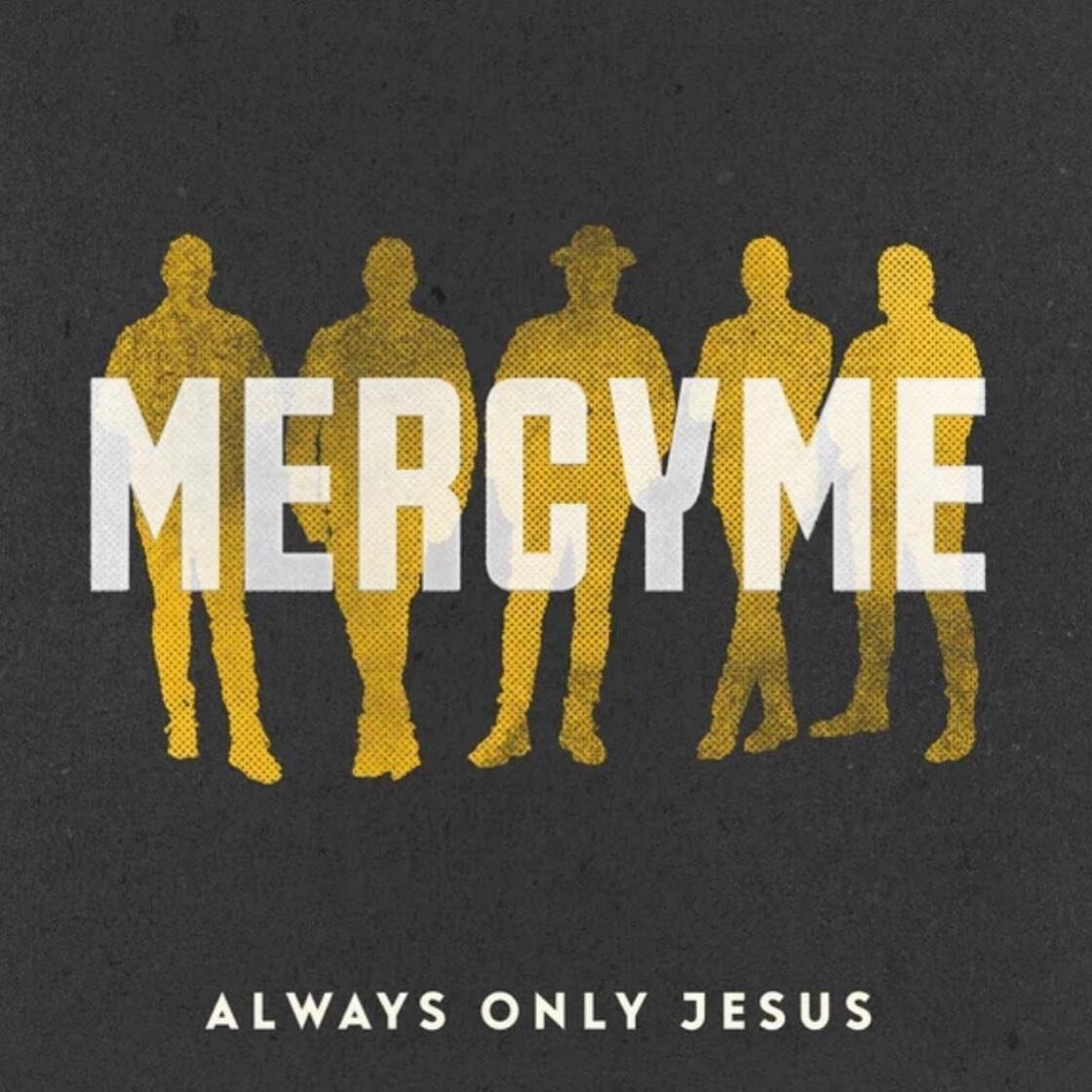 MERCYME

ALWAYS ONLY JESUS